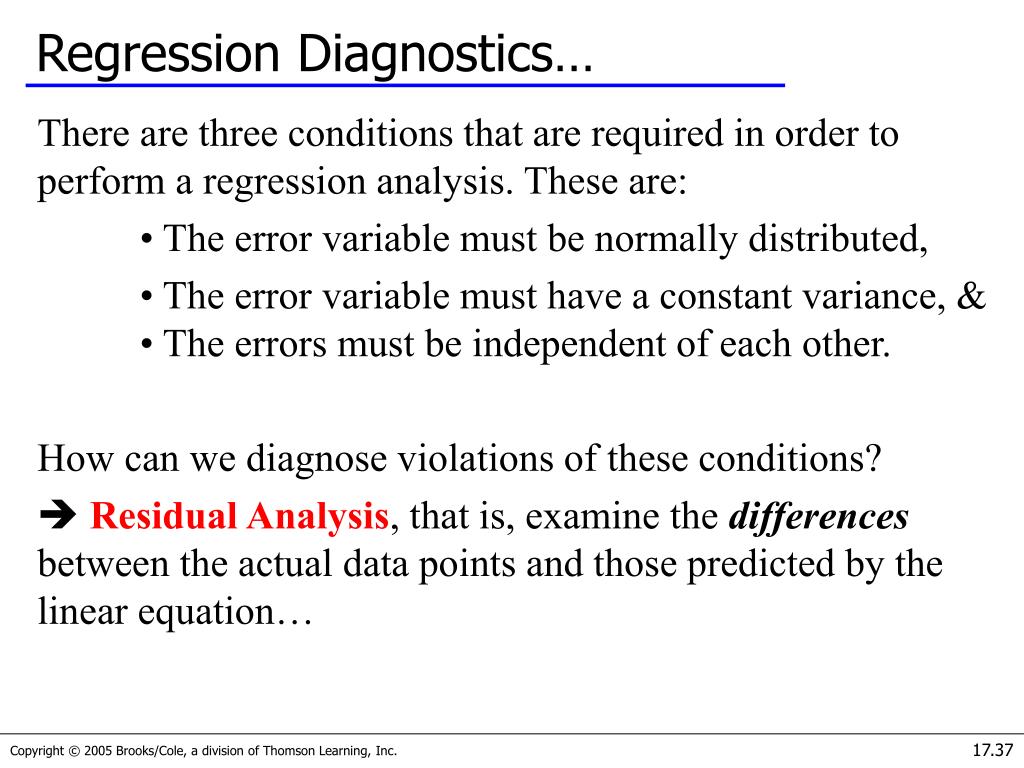 Regression Diagnostics…

There are three conditions that are required in order to perform a regression analysis. These are:

• The error variable must be normally distributed,
• The error variable must have a constant variance, &
• The errors must be independent of each other.

How can we diagnose violations of these conditions?

➔ Residual Analysis, that is, examine the differences between the actual data points and those predicted by the linear equation…

Copyright © 2005 Brooks/Cole, a division of Thomson Learning, Inc.

17.37